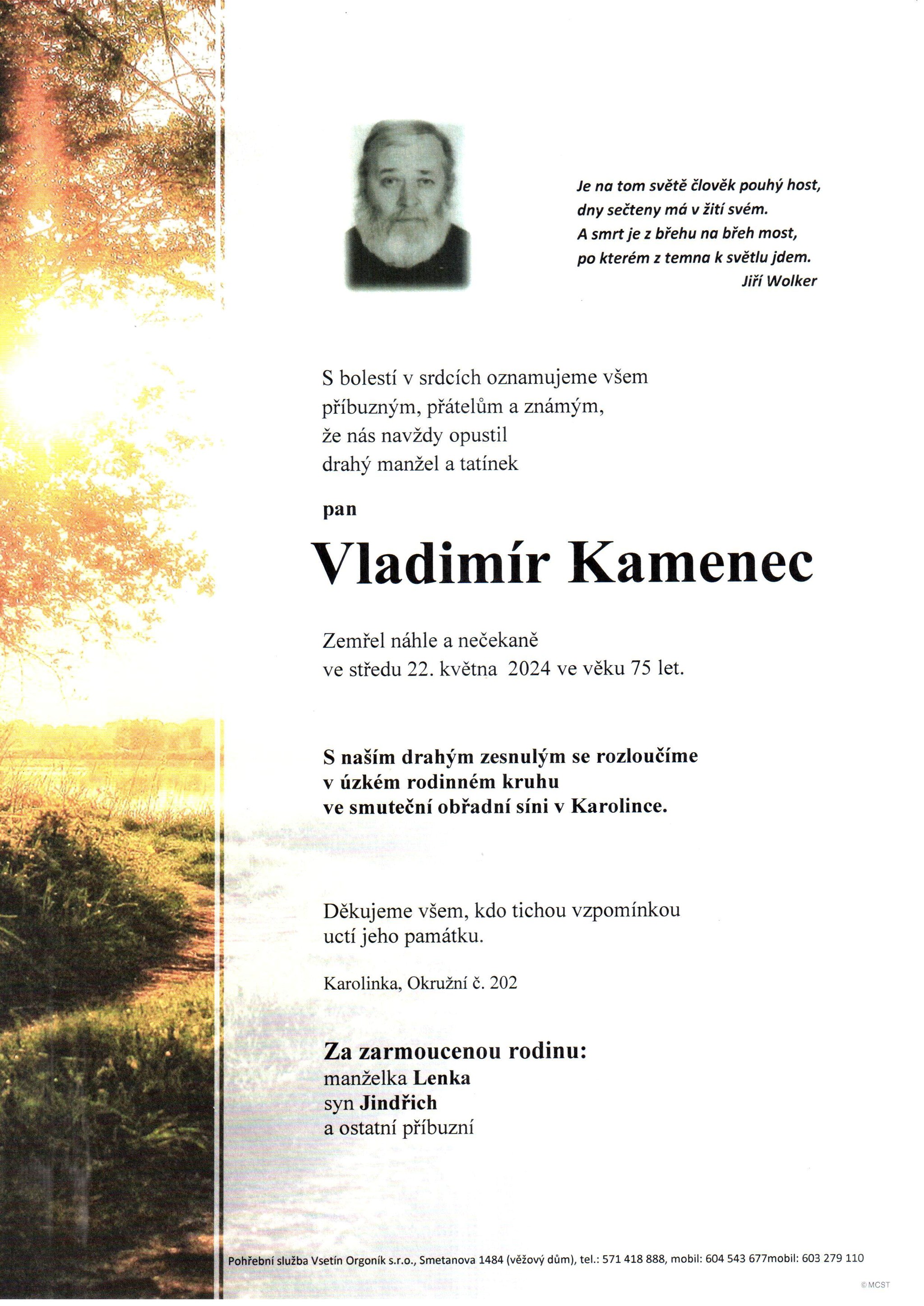 Je na tom světě člověk pouhý host,
dny sečteny má v žití svém.
A smrt je z břehu na břeh most,
po kterém z temna k světlu jdem.
Jiří Wolker

S bolestí v srdcích oznamujeme všem
příbuzným, přátelům a známým,
že nás navždy opustil
drahý manžel a tatínek

pan

Vladimír Kamenec

Zemřel náhle a nečekaně
ve středu 22. května 2024 ve věku 75 let.

S naším drahým zesnulým se rozloučíme
v úzkém rodinném kruhu
ve smuteční obřadní síni v Karolince.

Děkujeme všem, kdo tichou vzpomínkou
uctí jeho památku.

Karolinka, Okružní č. 202

Za zarmoucenou rodinu:
manželka Lenka
syn Jindřich
a ostatní příbuzní

Pohřební služba Vsetín Orgoník s.r.o., Smetanova 1484 (věžový dům), tel.: 571 418 888, mobil: 604 543 677mobil: 603 279 110

© MCST